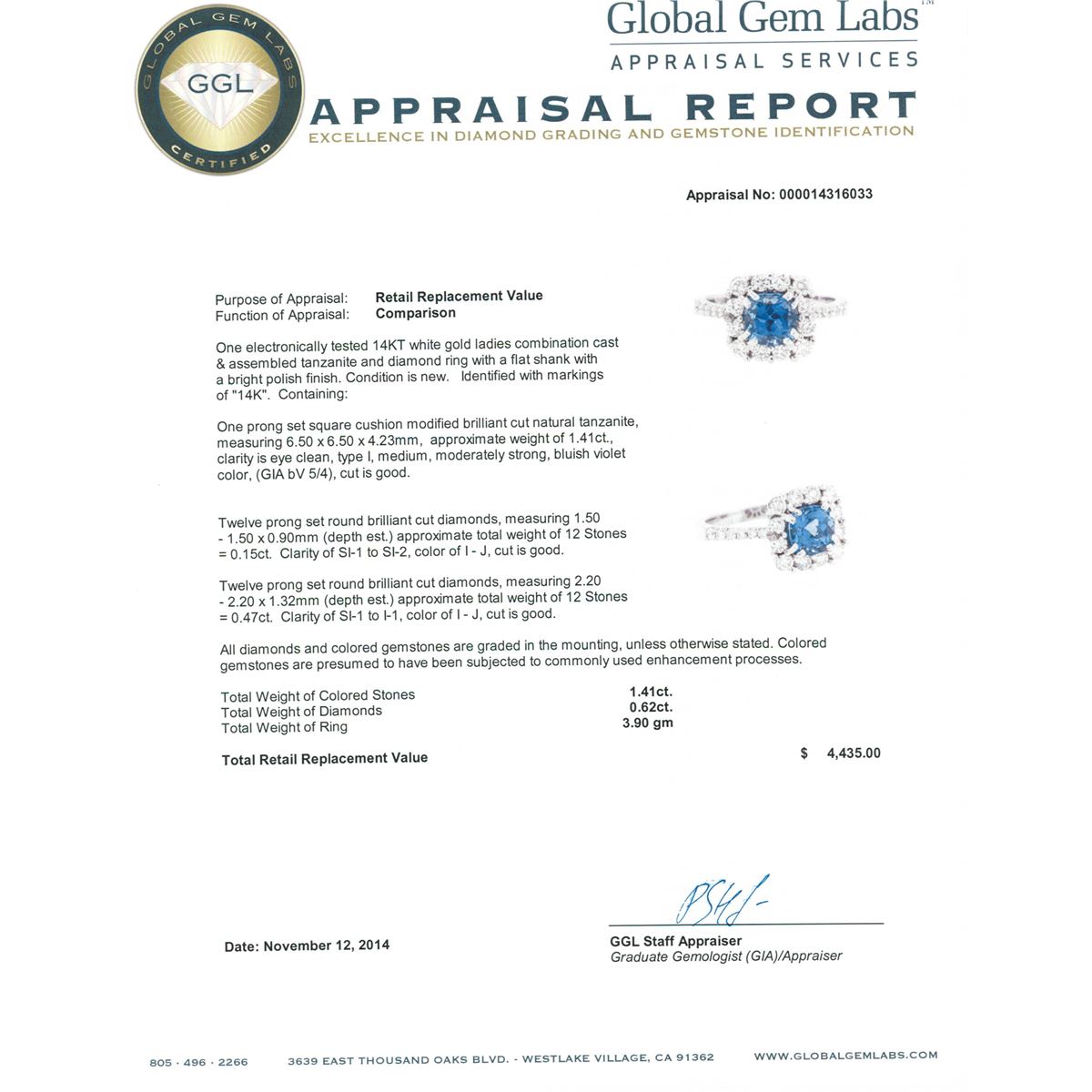 GLOBAL GEM LABS
GGL
CERTIFIED

Global Gem Labs™
APPRAISAL SERVICES

APPRAISAL REPORT
EXCELLENCE IN DIAMOND GRADING AND GEMSTONE IDENTIFICATION

Appraisal No: 000014316033

Purpose of Appraisal: Retail Replacement Value
Function of Appraisal: Comparison

One electronically tested 14KT white gold ladies combination cast & assembled tanzanite and diamond ring with a flat shank with a bright polish finish. Condition is new. Identified with markings of "14K". Containing:

One prong set square cushion modified brilliant cut natural tanzanite, measuring 6.50 x 6.50 x 4.23mm, approximate weight of 1.41ct., clarity is eye clean, type I, medium, moderately strong, bluish violet color, (GIA bV 5/4), cut is good.

Twelve prong set round brilliant cut diamonds, measuring 1.50 - 1.50 x 0.90mm (depth est.) approximate total weight of 12 Stones = 0.15ct. Clarity of SI-1 to SI-2, color of I - J, cut is good.

Twelve prong set round brilliant cut diamonds, measuring 2.20 - 2.20 x 1.32mm (depth est.) approximate total weight of 12 Stones = 0.47ct. Clarity of SI-1 to I-1, color of I - J, cut is good.

All diamonds and colored gemstones are graded in the mounting, unless otherwise stated. Colored gemstones are presumed to have been subjected to commonly used enhancement processes.

Total Weight of Colored Stones 1.41ct.
Total Weight of Diamonds 0.62ct.
Total Weight of Ring 3.90 gm

Total Retail Replacement Value $ 4,435.00

Date: November 12, 2014

GGL Staff Appraiser
Graduate Gemologist (GIA)/Appraiser

805 · 496 · 2266 3639 EAST THOUSAND OAKS BLVD. - WESTLAKE VILLAGE, CA 91362 WWW.GLOBALGEMLABS.COM